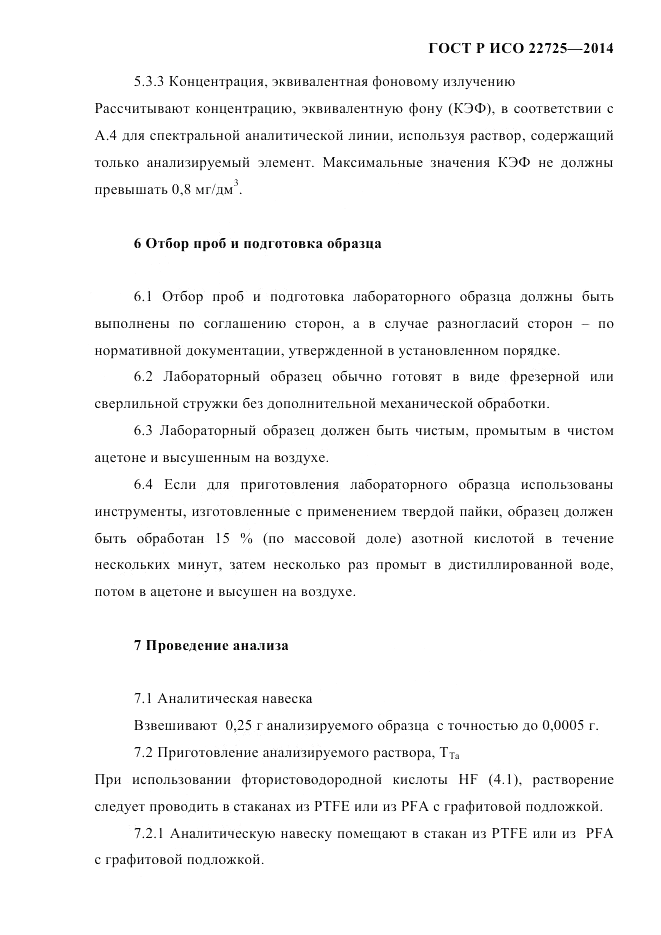 ГОСТ Р ИСО 22725—2014

5.3.3 Концентрация, эквивалентная фоновому излучению

Рассчитывают концентрацию, эквивалентную фону (КЭФ), в соответствии с А.4 для спектральной аналитической линии, используя раствор, содержащий только анализируемый элемент. Максимальные значения КЭФ не должны превышать 0,8 мг/дм$^3$.

6 Отбор проб и подготовка образца

6.1 Отбор проб и подготовка лабораторного образца должны быть выполнены по соглашению сторон, а в случае разногласий сторон – по нормативной документации, утвержденной в установленном порядке.

6.2 Лабораторный образец обычно готовят в виде фрезерной или сверлильной стружки без дополнительной механической обработки.

6.3 Лабораторный образец должен быть чистым, промытым в чистом ацетоне и высушенным на воздухе.

6.4 Если для приготовления лабораторного образца использованы инструменты, изготовленные с применением твердой пайки, образец должен быть обработан 15 % (по массовой доле) азотной кислотой в течение нескольких минут, затем несколько раз промыт в дистиллированной воде, потом в ацетоне и высушен на воздухе.

7 Проведение анализа

7.1 Аналитическая навеска

Взвешивают 0,25 г анализируемого образца с точностью до 0,0005 г.

7.2 Приготовление анализируемого раствора, $T_{Ta}$

При использовании фтористоводородной кислоты HF (4.1), растворение следует проводить в стаканах из PTFE или из PFA с графитовой подложкой.

7.2.1 Аналитическую навеску помещают в стакан из PTFE или из PFA с графитовой подложкой.